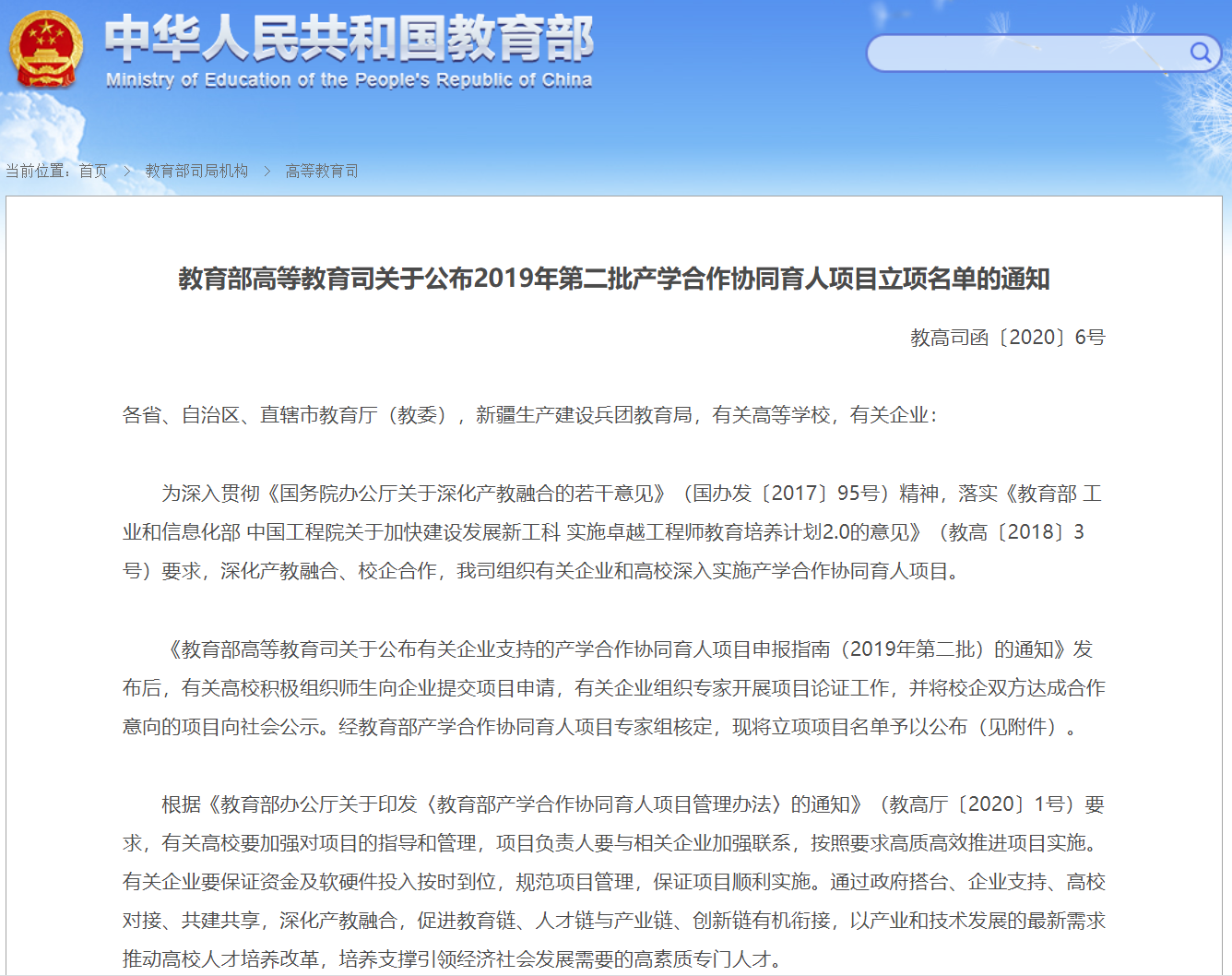 中华人民共和国教育部
Ministry of Education of the People's Republic of China

当前位置：首页 > 教育部司局机构 > 高等教育司

教育部高等教育司关于公布2019年第二批产学合作协同育人项目立项名单的通知

教高司函〔2020〕6号

各省、自治区、直辖市教育厅（教委），新疆生产建设兵团教育局，有关高等学校，有关企业：

为深入贯彻《国务院办公厅关于深化产教融合的若干意见》（国办发〔2017〕95号）精神，落实《教育部 工业和信息化部 中国工程院关于加快建设发展新工科 实施卓越工程师教育培养计划2.0的意见》（教高〔2018〕3号）要求，深化产教融合、校企合作，我司组织有关企业和高校深入实施产学合作协同育人项目。

《教育部高等教育司关于公布有关企业支持的产学合作协同育人项目申报指南（2019年第二批）的通知》发布后，有关高校积极组织师生向企业提交项目申请，有关企业组织专家开展项目论证工作，并将校企双方达成合作意向的项目向社会公示。经教育部产学合作协同育人项目专家组核定，现将立项项目名单予以公布（见附件）。

根据《教育部办公厅关于印发〈教育部产学合作协同育人项目管理办法〉的通知》（教高厅〔2020〕1号）要求，有关高校要加强对项目的指导和管理，项目负责人要与相关企业加强联系，按照要求高质高效推进项目实施。有关企业要保证资金及软硬件投入按时到位，规范项目管理，保证项目顺利实施。通过政府搭台、企业支持、高校对接、共建共享，深化产教融合，促进教育链、人才链与产业链、创新链有机衔接，以产业和技术发展的最新需求推动高校人才培养改革，培养支撑引领经济社会发展需要的高素质专门人才。